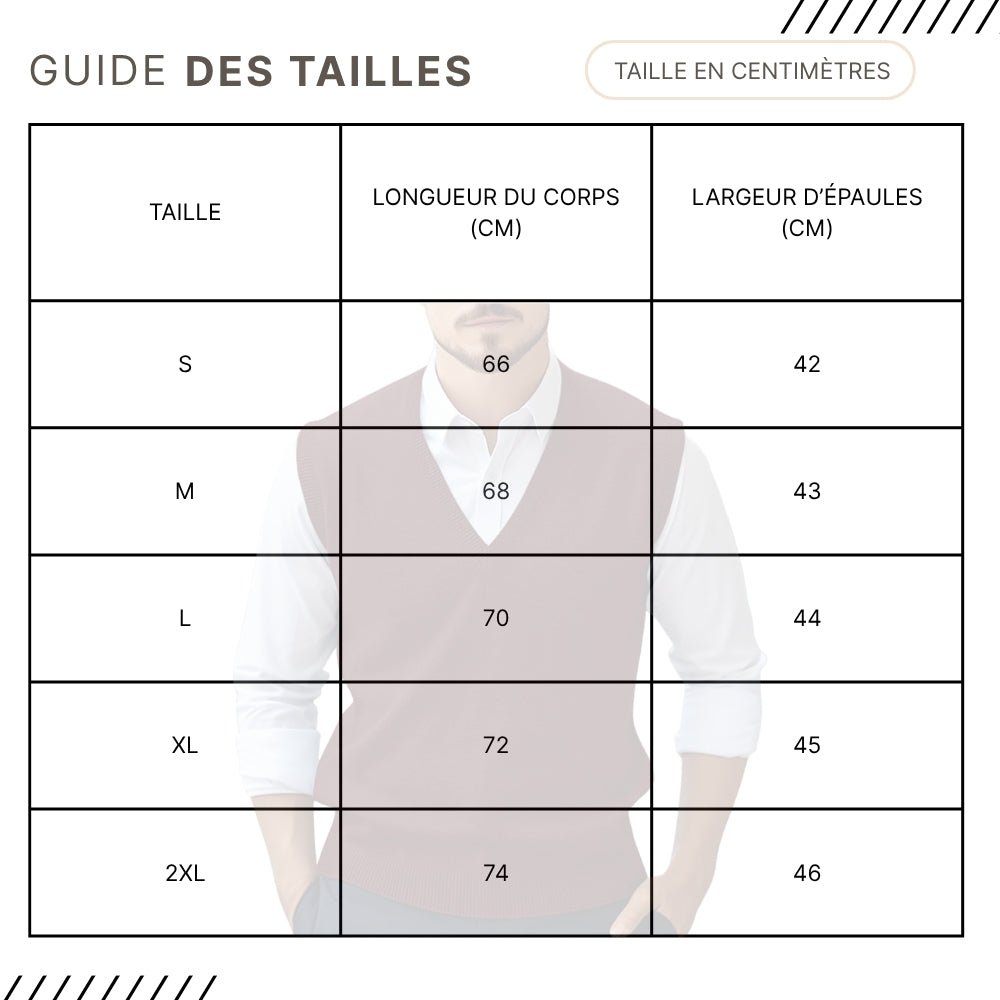 GUIDE DES TAILLES

TAILLE EN CENTIMÈTRES

| TAILLE | LONGUEUR DU CORPS (CM) | LARGEUR D'ÉPAULES (CM) |
|---|---|---|
| S | 66 | 42 |
| M | 68 | 43 |
| L | 70 | 44 |
| XL | 72 | 45 |
| 2XL | 74 | 46 |